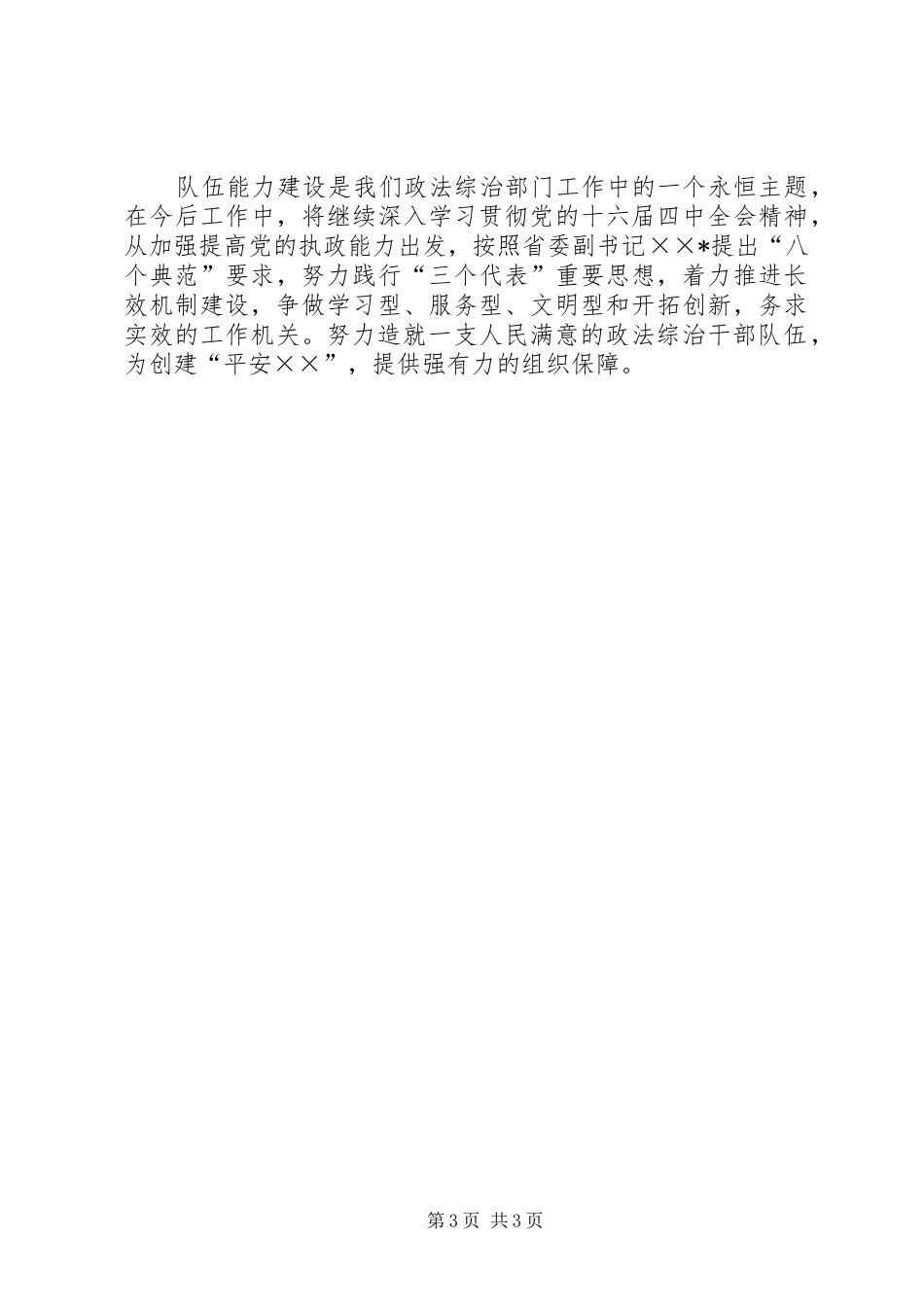 队伍能力建设是我们政法综治部门工作中的一个永恒主题，在今后工作中，将继续深入学习贯彻党的十六届四中全会精神，从加强提高党的执政能力出发，按照省委副书记××*提出“八个典范”要求，努力践行“三个代表”重要思想，着力推进长效机制建设，争做学习型、服务型、文明型和开拓创新，务求实效的工作机关。努力造就一支人民满意的政法综治干部队伍，为创建“平安××”，提供强有力的组织保障。

第3页 共3页